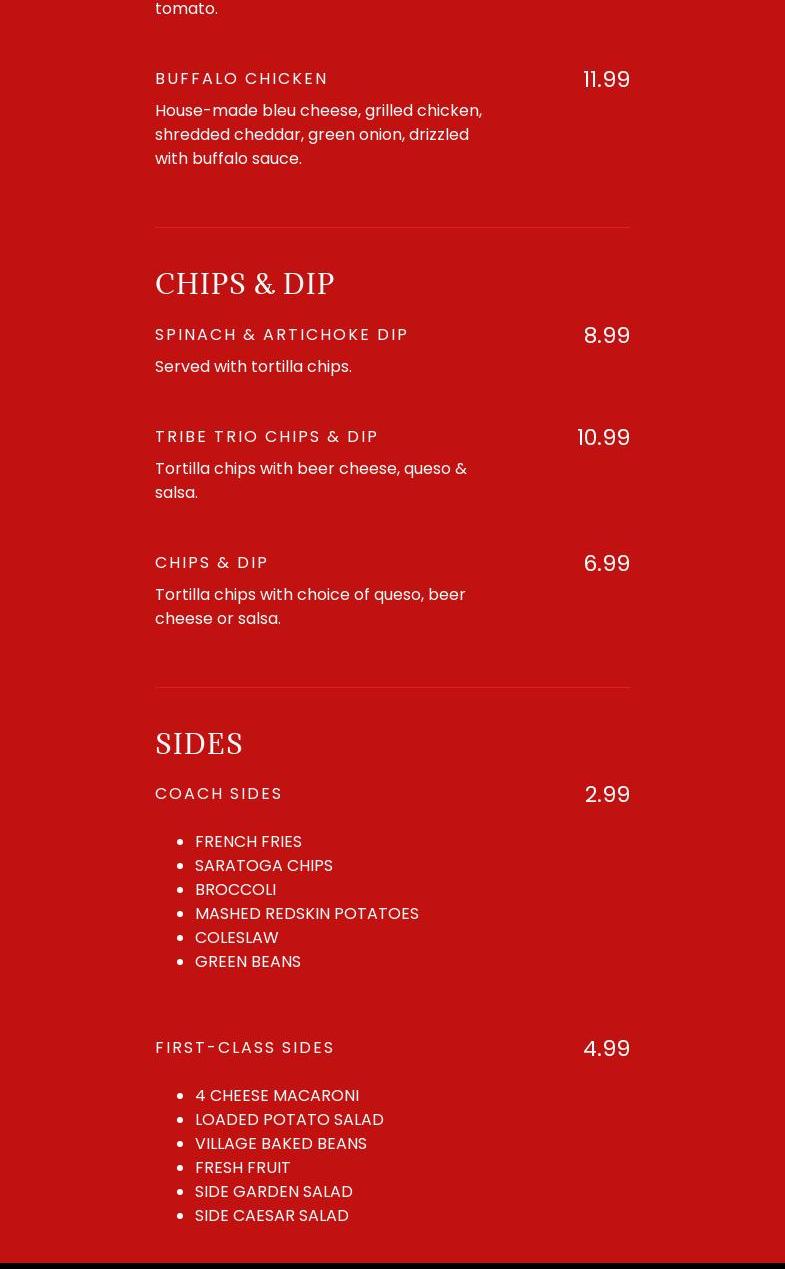 tomato.

BUFFALO CHICKEN
11.99

House-made bleu cheese, grilled chicken, shredded cheddar, green onion, drizzled with buffalo sauce.

CHIPS & DIP

SPINACH & ARTICHOKE DIP
8.99

Served with tortilla chips.

TRIBE TRIO CHIPS & DIP
10.99

Tortilla chips with beer cheese, queso & salsa.

CHIPS & DIP
6.99

Tortilla chips with choice of queso, beer cheese or salsa.

SIDES

COACH SIDES
2.99

• FRENCH FRIES
• SARATOGA CHIPS
• BROCCOLI
• MASHED REDSKIN POTATOES
• COLESLAW
• GREEN BEANS

FIRST-CLASS SIDES
4.99

• 4 CHEESE MACARONI
• LOADED POTATO SALAD
• VILLAGE BAKED BEANS
• FRESH FRUIT
• SIDE GARDEN SALAD
• SIDE CAESAR SALAD